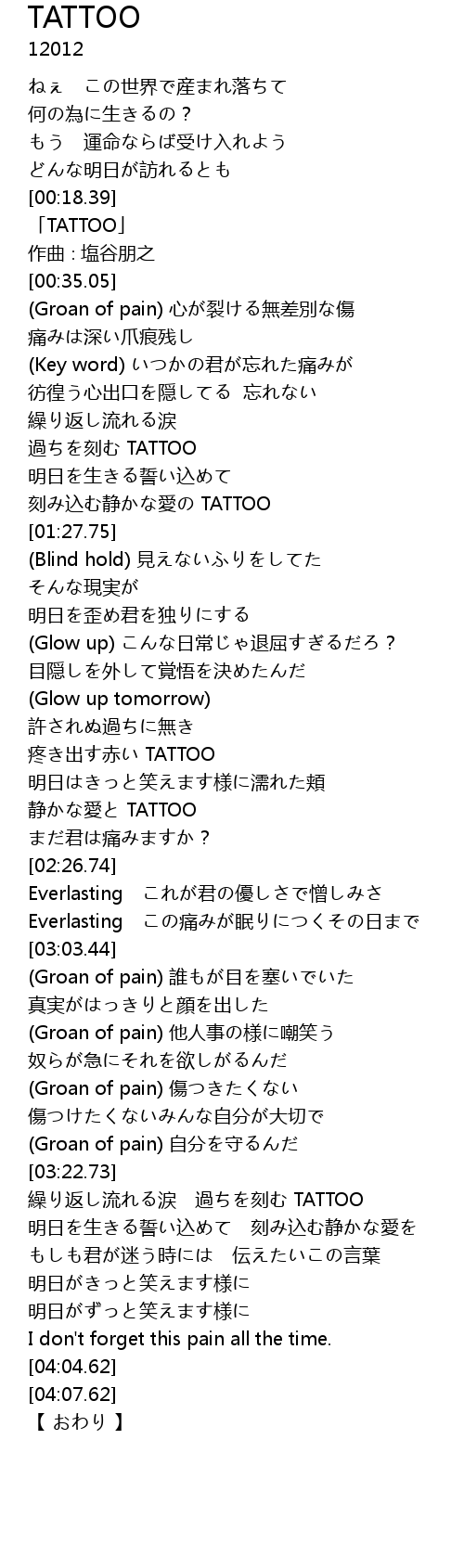 TATTOO
12012

ねぇ　この世界で産まれ落ちて
何の為に生きるの？
もう　運命ならば受け入れよう
どんな明日が訪れるとも
[00:18.39]
「TATTOO」
作曲 : 塩谷朋之
[00:35.05]
(Groan of pain) 心が裂ける無差別な傷
痛みは深い爪痕残し
(Key word) いつかの君が忘れた痛みが
彷徨う心出口を隠してる　忘れない
繰り返し流れる涙
過ちを刻む TATTOO
明日を生きる誓い込めて
刻み込む静かな愛の TATTOO
[01:27.75]
(Blind hold) 見えないふりをしてた
そんな現実が
明日を歪め君を独りにする
(Glow up) こんな日常じゃ退屈すぎるだろ？
目隠しを外して覚悟を決めたんだ
(Glow up tomorrow)
許されぬ過ちに無き
疼き出す赤い TATTOO
明日はきっと笑えます様に濡れた頬
静かな愛と TATTOO
まだ君は痛みますか？
[02:26.74]
Everlasting　これが君の優しさで憎しみさ
Everlasting　この痛みが眠りにつくその日まで
[03:03.44]
(Groan of pain) 誰もが目を塞いでいた
真実がはっきりと顔を出した
(Groan of pain) 他人事の様に嘲笑う
奴らが急にそれを欲しがるんだ
(Groan of pain) 傷つきたくない
傷つけたくないみんな自分が大切で
(Groan of pain) 自分を守るんだ
[03:22.73]
繰り返し流れる涙　過ちを刻む TATTOO
明日を生きる誓い込めて　刻み込む静かな愛を
もしも君が迷う時には　伝えたいこの言葉
明日がきっと笑えます様に
明日がずっと笑えます様に
I don't forget this pain all the time.
[04:04.62]
[04:07.62]
【 おわり 】